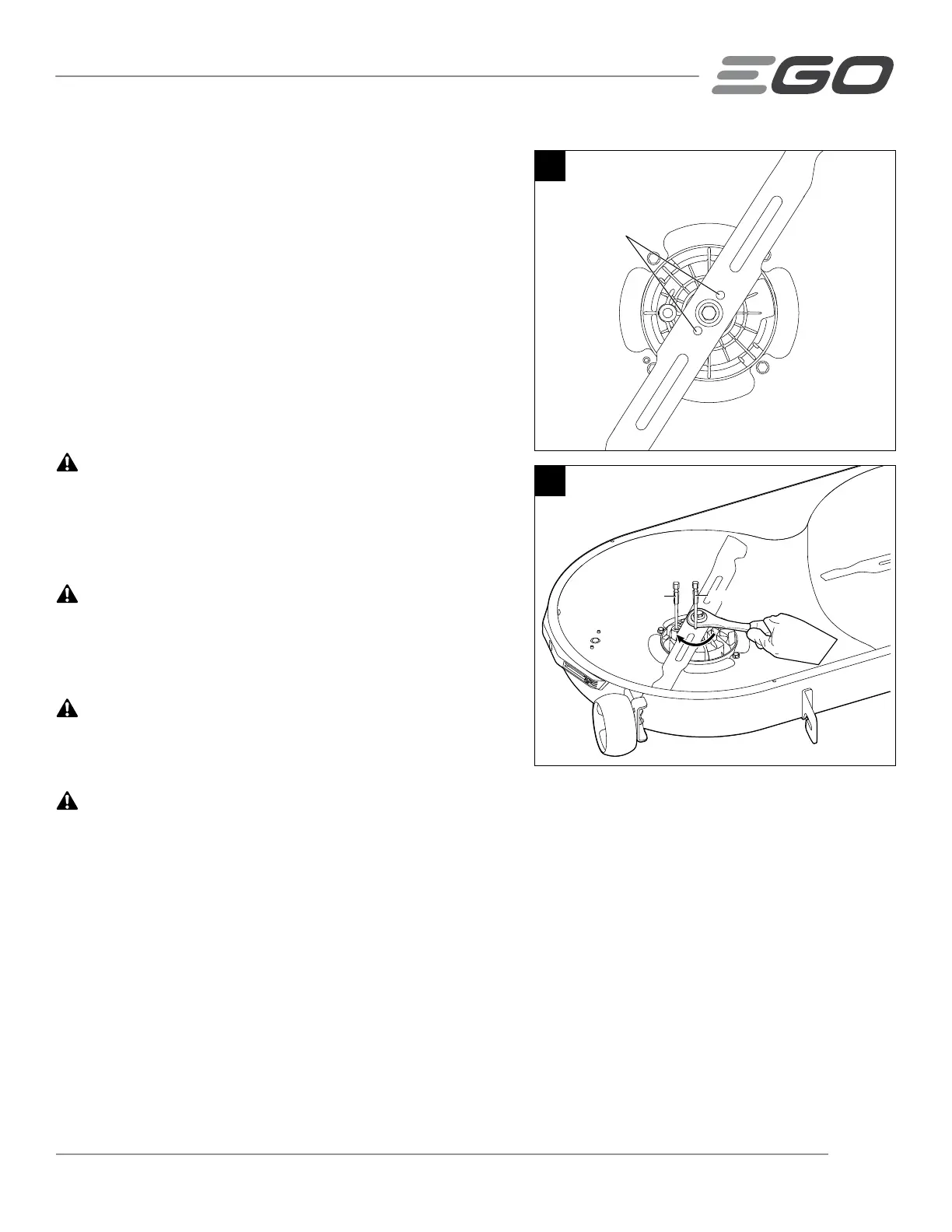 EGO